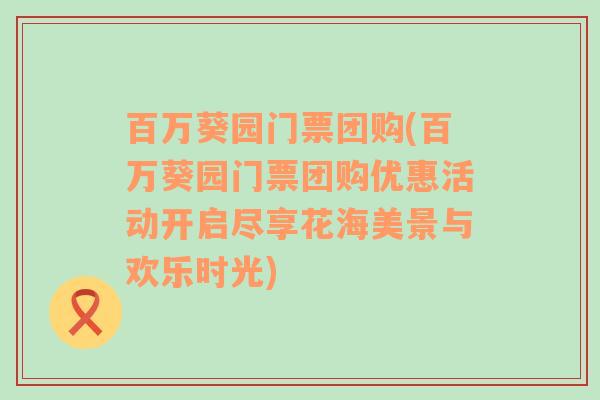 百万葵园门票团购(百万葵园门票团购优惠活动开启尽享花海美景与欢乐时光)